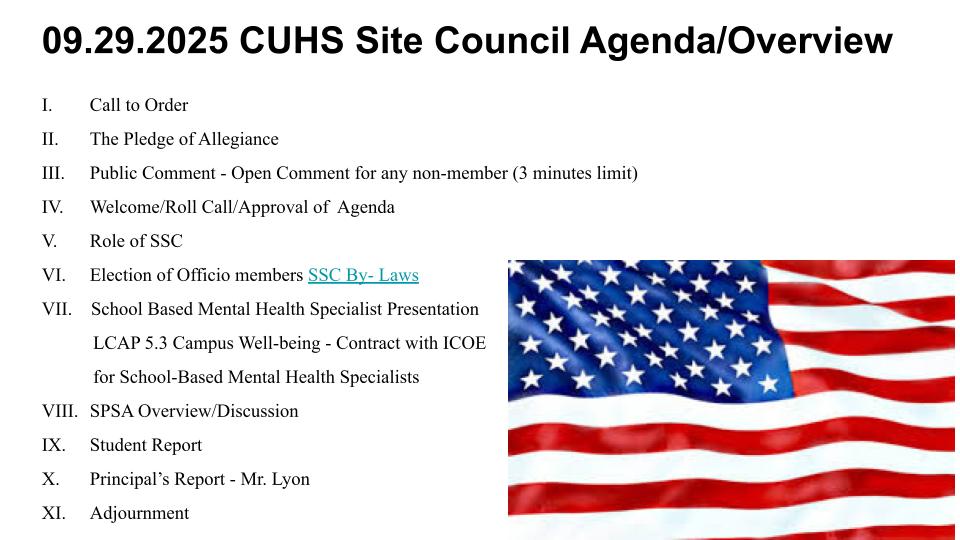 09.29.2025 CUHS Site Council Agenda/Overview

I. Call to Order
II. The Pledge of Allegiance
III. Public Comment - Open Comment for any non-member (3 minutes limit)
IV. Welcome/Roll Call/Approval of Agenda
V. Role of SSC
VI. Election of Officio members SSC By- Laws
VII. School Based Mental Health Specialist Presentation
LCAP 5.3 Campus Well-being - Contract with ICOE for School-Based Mental Health Specialists
VIII. SPSA Overview/Discussion
IX. Student Report
X. Principal's Report - Mr. Lyon
XI. Adjournment